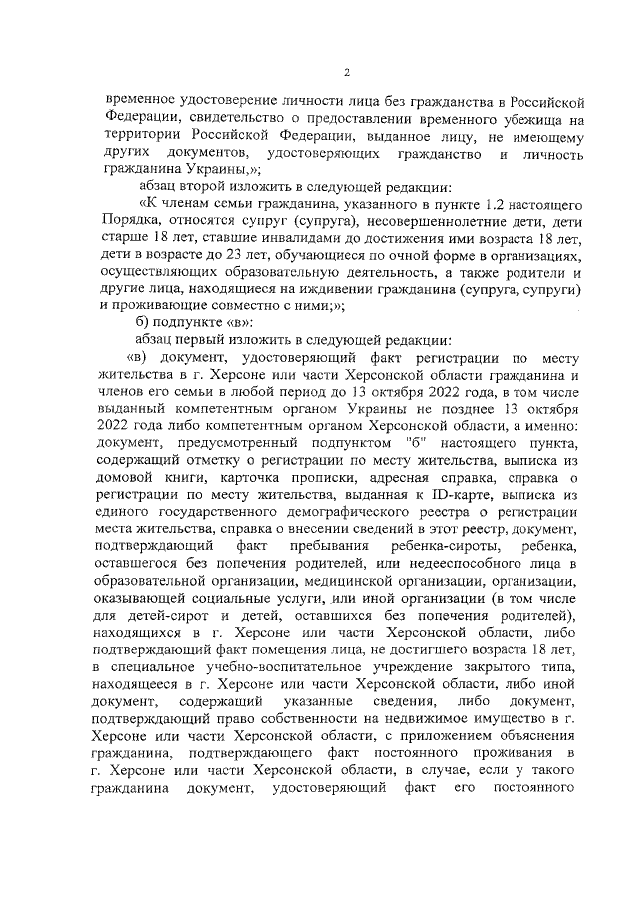 2

временное удостоверение личности лица без гражданства в Российской Федерации, свидетельство о предоставлении временного убежища на территории Российской Федерации, выданное лицу, не имеющему других документов, удостоверяющих гражданство и личность гражданина Украины,»;

абзац второй изложить в следующей редакции:

«К членам семьи гражданина, указанного в пункте 1.2 настоящего Порядка, относятся супруг (супруга), несовершеннолетние дети, дети старше 18 лет, ставшие инвалидами до достижения ими возраста 18 лет, дети в возрасте до 23 лет, обучающиеся по очной форме в организациях, осуществляющих образовательную деятельность, а также родители и другие лица, находящиеся на иждивении гражданина (супруга, супруги) и проживающие совместно с ними;»;

б) подпункте «в»:

абзац первый изложить в следующей редакции:

«в) документ, удостоверяющий факт регистрации по месту жительства в г. Херсоне или части Херсонской области гражданина и членов его семьи в любой период до 13 октября 2022 года, в том числе выданный компетентным органом Украины не позднее 13 октября 2022 года либо компетентным органом Херсонской области, а именно: документ, предусмотренный подпунктом "б" настоящего пункта, содержащий отметку о регистрации по месту жительства, выписка из домовой книги, карточка прописки, адресная справка, справка о регистрации по месту жительства, выданная к ID-карте, выписка из единого государственного демографического реестра о регистрации места жительства, справка о внесении сведений в этот реестр, документ, подтверждающий факт пребывания ребенка-сироты, ребенка, оставшегося без попечения родителей, или недееспособного лица в образовательной организации, медицинской организации, организации, оказывающей социальные услуги, или иной организации (в том числе для детей-сирот и детей, оставшихся без попечения родителей), находящихся в г. Херсоне или части Херсонской области, либо подтверждающий факт помещения лица, не достигшего возраста 18 лет, в специальное учебно-воспитательное учреждение закрытого типа, находящееся в г. Херсоне или части Херсонской области, либо иной документ, содержащий указанные сведения, либо документ, подтверждающий право собственности на недвижимое имущество в г. Херсоне или части Херсонской области, с приложением объяснения гражданина, подтверждающего факт постоянного проживания в г. Херсоне или части Херсонской области, в случае, если у такого гражданина документ, удостоверяющий факт его постоянного